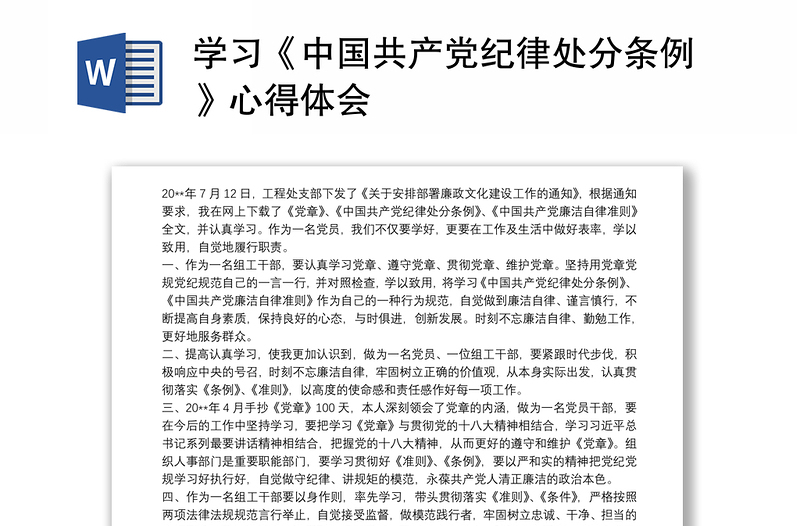 W

学习《中国共产党纪律处分条例》心得体会

20**年 7 月 12 日，工程处支部下发了《关于安排部署廉政文化建设工作的通知》，根据通知要求，我在网上下载了《党章》、《中国共产党纪律处分条例》、《中国共产党廉洁自律准则》全文，并认真学习。作为一名党员，我们不仅要学好，更要在工作及生活中做好表率，学以致用，自觉地履行职责。

一、作为一名组工干部，要认真学习党章、遵守党章、贯彻党章、维护党章。坚持用党章党规党纪规范自己的一言一行，并对照检查，学以致用，将学习《中国共产党纪律处分条例》、《中国共产党廉洁自律准则》作为自己的一种行为规范，自觉做到廉洁自律、谨言慎行，不断提高自身素质，保持良好的心态，与时俱进，创新发展。时刻不忘廉洁自律、勤勉工作，更好地服务群众。

二、提高认真学习，使我更加认识到，做为一名党员、一位组工干部，要紧跟时代步伐，积极响应中央的号召，时刻不忘廉洁自律，牢固树立正确的价值观，从本身实际出发，认真贯彻落实《条例》、《准则》，以高度的使命感和责任感作好每一项工作。

三、20**年 4 月手抄《党章》100 天，本人深刻领会了党章的内涵，做为一名党员干部，要在今后的工作中坚持学习，要把学习《党章》与贯彻党的十八大精神相结合，学习习近平总书记系列最要讲话精神相结合，把握党的十八大精神，从而更好的遵守和维护《党章》。组织人事部门是重要职能部门，要学习贯彻好《准则》、《条例》，要以严和实的精神把党纪党规学习好执行好，自觉做守纪律、讲规矩的模范，永葆共产党人清正廉洁的政治本色。

四、作为一名组工干部要以身作则，率先学习，带头贯彻落实《准则》、《条件》，严格按照两项法律法规规范言行举止，自觉接受监督，做模范践行者，牢固树立忠诚、干净、担当的